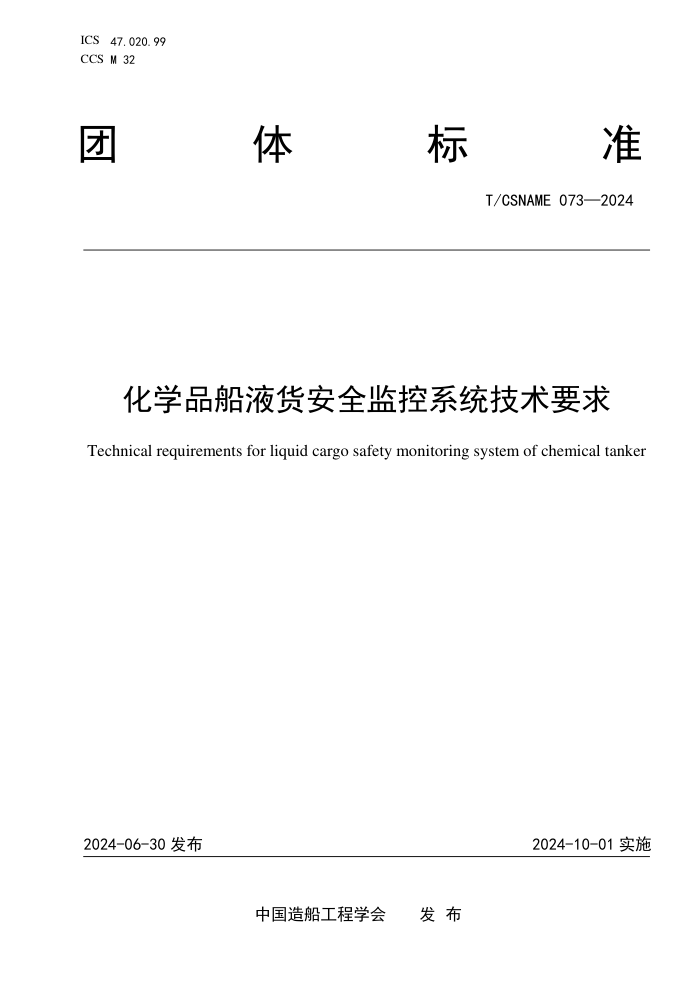 ICS 47.020.99
CCS M 32

团 体 标 准

T/CSNAME 073—2024

化学品船液货安全监控系统技术要求

Technical requirements for liquid cargo safety monitoring system of chemical tanker

2024-06-30 发布

2024-10-01 实施

中国造船工程学会 发 布